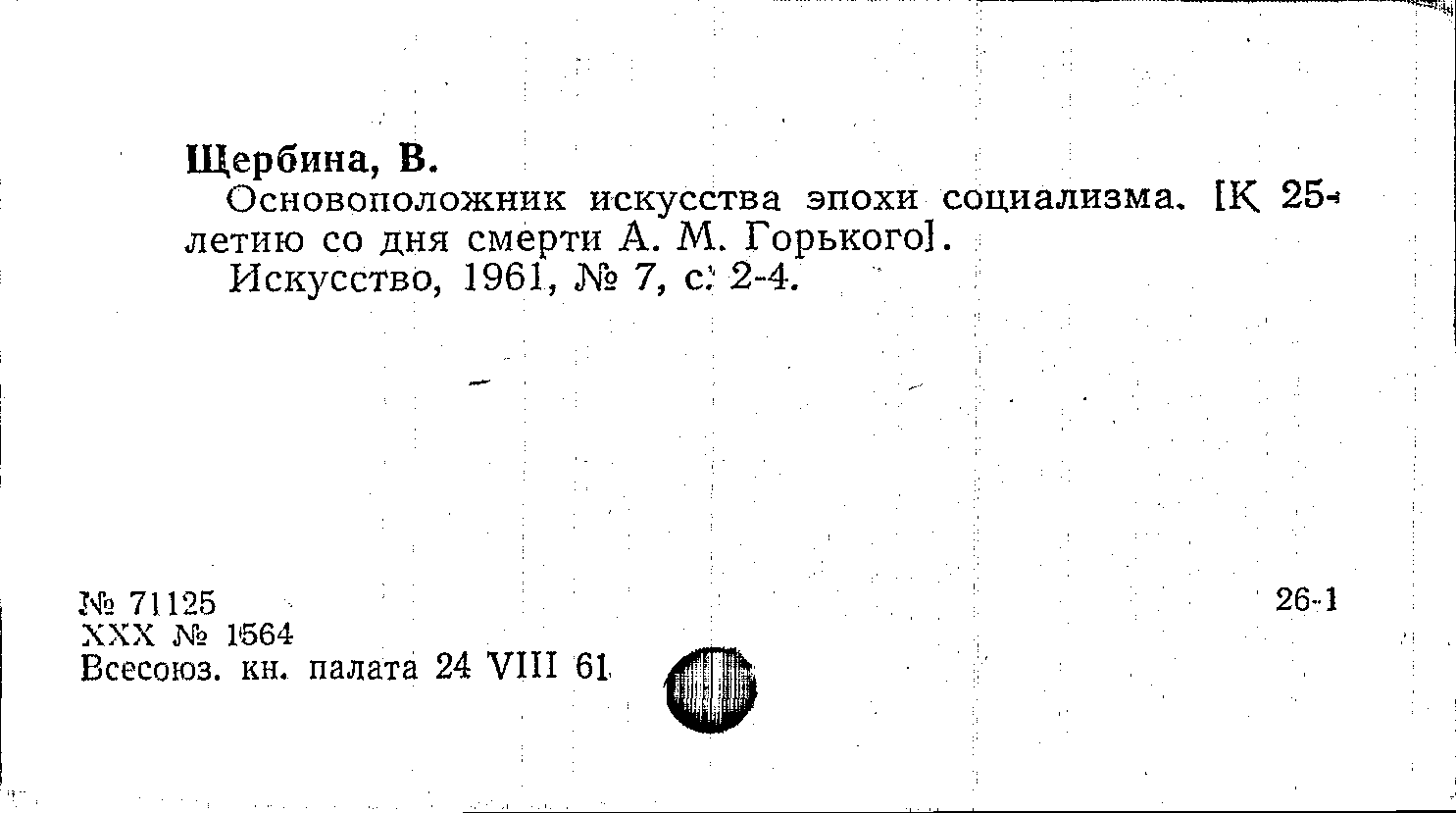 Щербина, В.
Основоположник искусства эпохи социализма. [К 25-летию со дня смерти А. М. Горького].
Искусство, 1961, № 7, с. 2-4.

№ 71125
XXX № 1564
Всесоюз. кн. палата 24 VIII 61

26-1